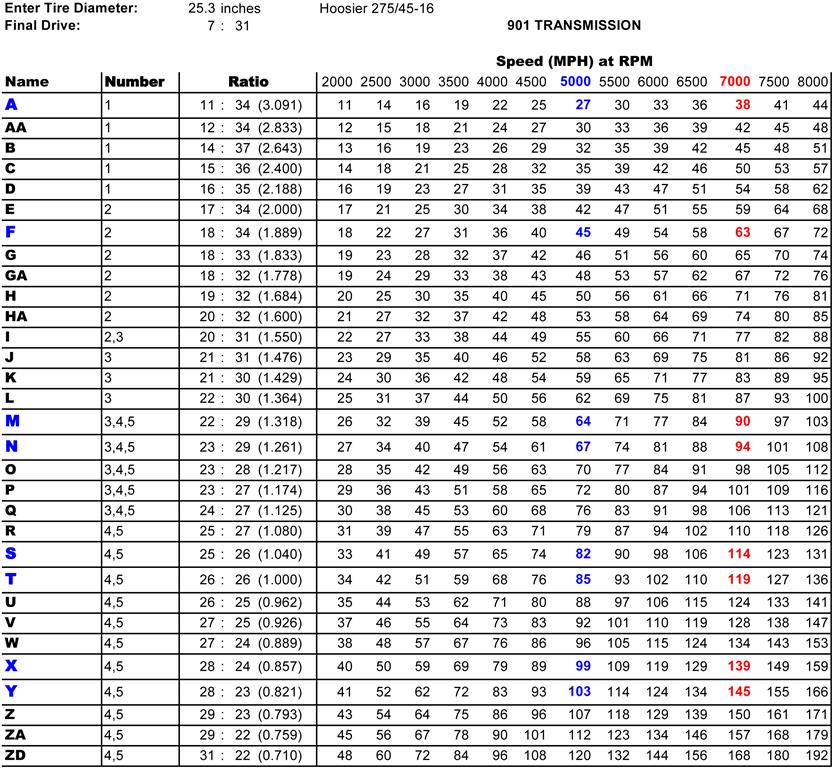 Enter Tire Diameter: 25.3 inches Hoosier 275/45-16
Final Drive: 7 : 31

901 TRANSMISSION

Speed (MPH) at RPM

| Name | Number | Ratio | 2000 | 2500 | 3000 | 3500 | 4000 | 4500 | 5000 | 5500 | 6000 | 6500 | 7000 | 7500 | 8000 |
|---|---|---|---|---|---|---|---|---|---|---|---|---|---|---|---|
| A | 1 | 11 : 34 (3.091) | 11 | 14 | 16 | 19 | 22 | 25 | 27 | 30 | 33 | 36 | 38 | 41 | 44 |
| AA | 1 | 12 : 34 (2.833) | 12 | 15 | 18 | 21 | 24 | 27 | 30 | 33 | 36 | 39 | 42 | 45 | 48 |
| B | 1 | 14 : 37 (2.643) | 13 | 16 | 19 | 23 | 26 | 29 | 32 | 35 | 39 | 42 | 45 | 48 | 51 |
| C | 1 | 15 : 36 (2.400) | 14 | 18 | 21 | 25 | 28 | 32 | 35 | 39 | 42 | 46 | 50 | 53 | 57 |
| D | 1 | 16 : 35 (2.188) | 16 | 19 | 23 | 27 | 31 | 35 | 39 | 43 | 47 | 51 | 54 | 58 | 62 |
| E | 2 | 17 : 34 (2.000) | 17 | 21 | 25 | 30 | 34 | 38 | 42 | 47 | 51 | 55 | 59 | 64 | 68 |
| F | 2 | 18 : 34 (1.889) | 18 | 22 | 27 | 31 | 36 | 40 | 45 | 49 | 54 | 58 | 63 | 67 | 72 |
| G | 2 | 18 : 33 (1.833) | 19 | 23 | 28 | 32 | 37 | 42 | 46 | 51 | 56 | 60 | 65 | 70 | 74 |
| GA | 2 | 18 : 32 (1.778) | 19 | 24 | 29 | 33 | 38 | 43 | 48 | 53 | 57 | 62 | 67 | 72 | 76 |
| H | 2 | 19 : 32 (1.684) | 20 | 25 | 30 | 35 | 40 | 45 | 50 | 56 | 61 | 66 | 71 | 76 | 81 |
| HA | 2 | 20 : 32 (1.600) | 21 | 27 | 32 | 37 | 42 | 48 | 53 | 58 | 64 | 69 | 74 | 80 | 85 |
| I | 2,3 | 20 : 31 (1.550) | 22 | 27 | 33 | 38 | 44 | 49 | 55 | 60 | 66 | 71 | 77 | 82 | 88 |
| J | 3 | 21 : 31 (1.476) | 23 | 29 | 35 | 40 | 46 | 52 | 58 | 63 | 69 | 75 | 81 | 86 | 92 |
| K | 3 | 21 : 30 (1.429) | 24 | 30 | 36 | 42 | 48 | 54 | 59 | 65 | 71 | 77 | 83 | 89 | 95 |
| L | 3 | 22 : 30 (1.364) | 25 | 31 | 37 | 44 | 50 | 56 | 62 | 69 | 75 | 81 | 87 | 93 | 100 |
| M | 3,4,5 | 22 : 29 (1.318) | 26 | 32 | 39 | 45 | 52 | 58 | 64 | 71 | 77 | 84 | 90 | 97 | 103 |
| N | 3,4,5 | 23 : 29 (1.261) | 27 | 34 | 40 | 47 | 54 | 61 | 67 | 74 | 81 | 88 | 94 | 101 | 108 |
| O | 3,4,5 | 23 : 28 (1.217) | 28 | 35 | 42 | 49 | 56 | 63 | 70 | 77 | 84 | 91 | 98 | 105 | 112 |
| P | 3,4,5 | 23 : 27 (1.174) | 29 | 36 | 43 | 51 | 58 | 65 | 72 | 80 | 87 | 94 | 101 | 109 | 116 |
| Q | 3,4,5 | 24 : 27 (1.125) | 30 | 38 | 45 | 53 | 60 | 68 | 76 | 83 | 91 | 98 | 106 | 113 | 121 |
| R | 4,5 | 25 : 27 (1.080) | 31 | 39 | 47 | 55 | 63 | 71 | 79 | 87 | 94 | 102 | 110 | 118 | 126 |
| S | 4,5 | 25 : 26 (1.040) | 33 | 41 | 49 | 57 | 65 | 74 | 82 | 90 | 98 | 106 | 114 | 123 | 131 |
| T | 4,5 | 26 : 26 (1.000) | 34 | 42 | 51 | 59 | 68 | 76 | 85 | 93 | 102 | 110 | 119 | 127 | 136 |
| U | 4,5 | 26 : 25 (0.962) | 35 | 44 | 53 | 62 | 71 | 80 | 88 | 97 | 106 | 115 | 124 | 133 | 141 |
| V | 4,5 | 27 : 25 (0.926) | 37 | 46 | 55 | 64 | 73 | 83 | 92 | 101 | 110 | 119 | 128 | 138 | 147 |
| W | 4,5 | 27 : 24 (0.889) | 38 | 48 | 57 | 67 | 76 | 86 | 96 | 105 | 115 | 124 | 134 | 143 | 153 |
| X | 4,5 | 28 : 24 (0.857) | 40 | 50 | 59 | 69 | 79 | 89 | 99 | 109 | 119 | 129 | 139 | 149 | 159 |
| Y | 4,5 | 28 : 23 (0.821) | 41 | 52 | 62 | 72 | 83 | 93 | 103 | 114 | 124 | 134 | 145 | 155 | 166 |
| Z | 4,5 | 29 : 23 (0.793) | 43 | 54 | 64 | 75 | 86 | 96 | 107 | 118 | 129 | 139 | 150 | 161 | 171 |
| ZA | 4,5 | 29 : 22 (0.759) | 45 | 56 | 67 | 78 | 90 | 101 | 112 | 123 | 134 | 146 | 157 | 168 | 179 |
| ZD | 4,5 | 31 : 22 (0.710) | 48 | 60 | 72 | 84 | 96 | 108 | 120 | 132 | 144 | 156 | 168 | 180 | 192 |